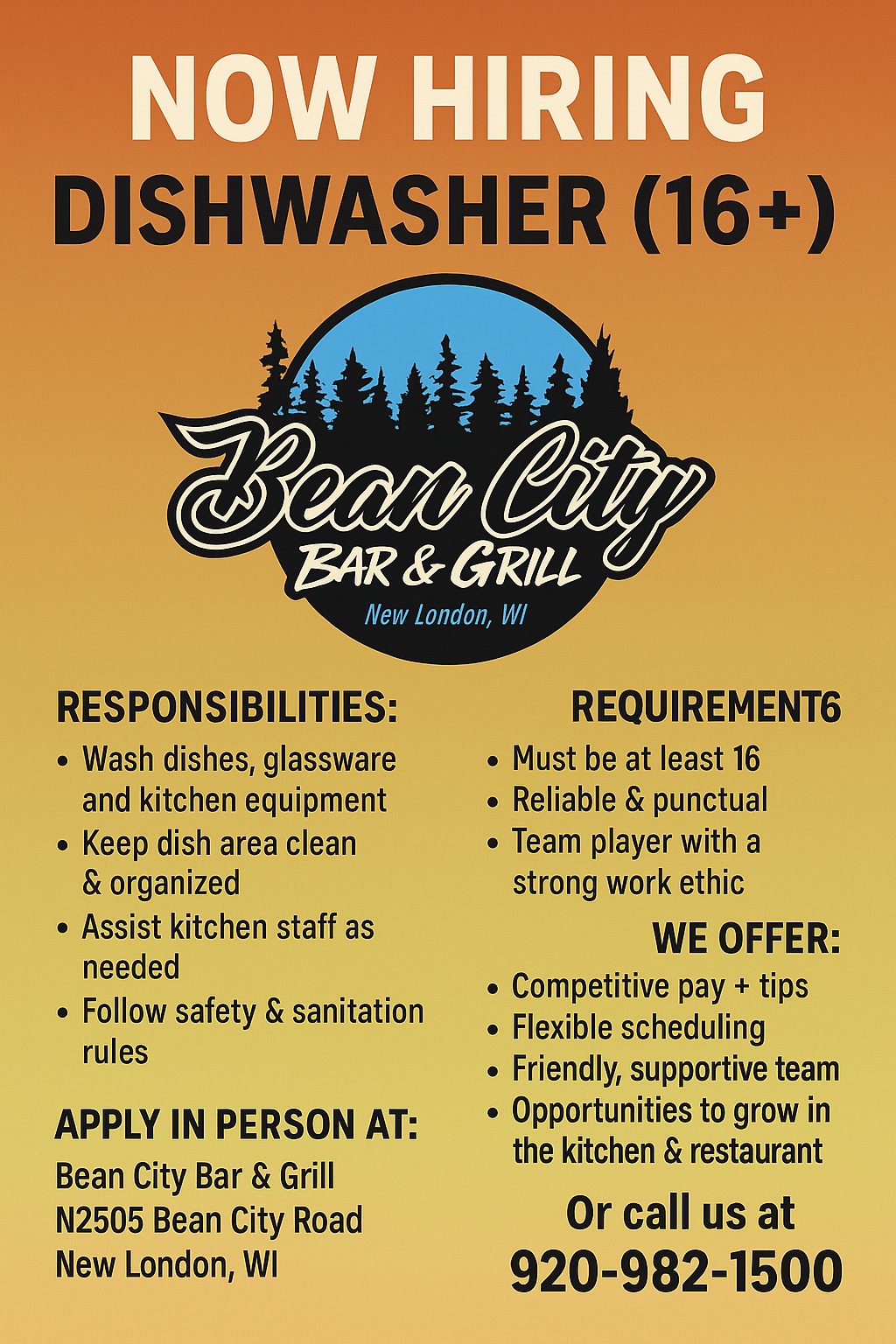 NOW HIRING
DISHWASHER (16+)

Bean City
BAR & GRILL
New London, WI

RESPONSIBILITIES:
• Wash dishes, glassware and kitchen equipment
• Keep dish area clean & organized
• Assist kitchen staff as needed
• Follow safety & sanitation rules

APPLY IN PERSON AT:
Bean City Bar & Grill
N2505 Bean City Road
New London, WI

REQUIREMENT6
• Must be at least 16
• Reliable & punctual
• Team player with a strong work ethic

WE OFFER:
• Competitive pay + tips
• Flexible scheduling
• Friendly, supportive team
• Opportunities to grow in the kitchen & restaurant

Or call us at
920-982-1500